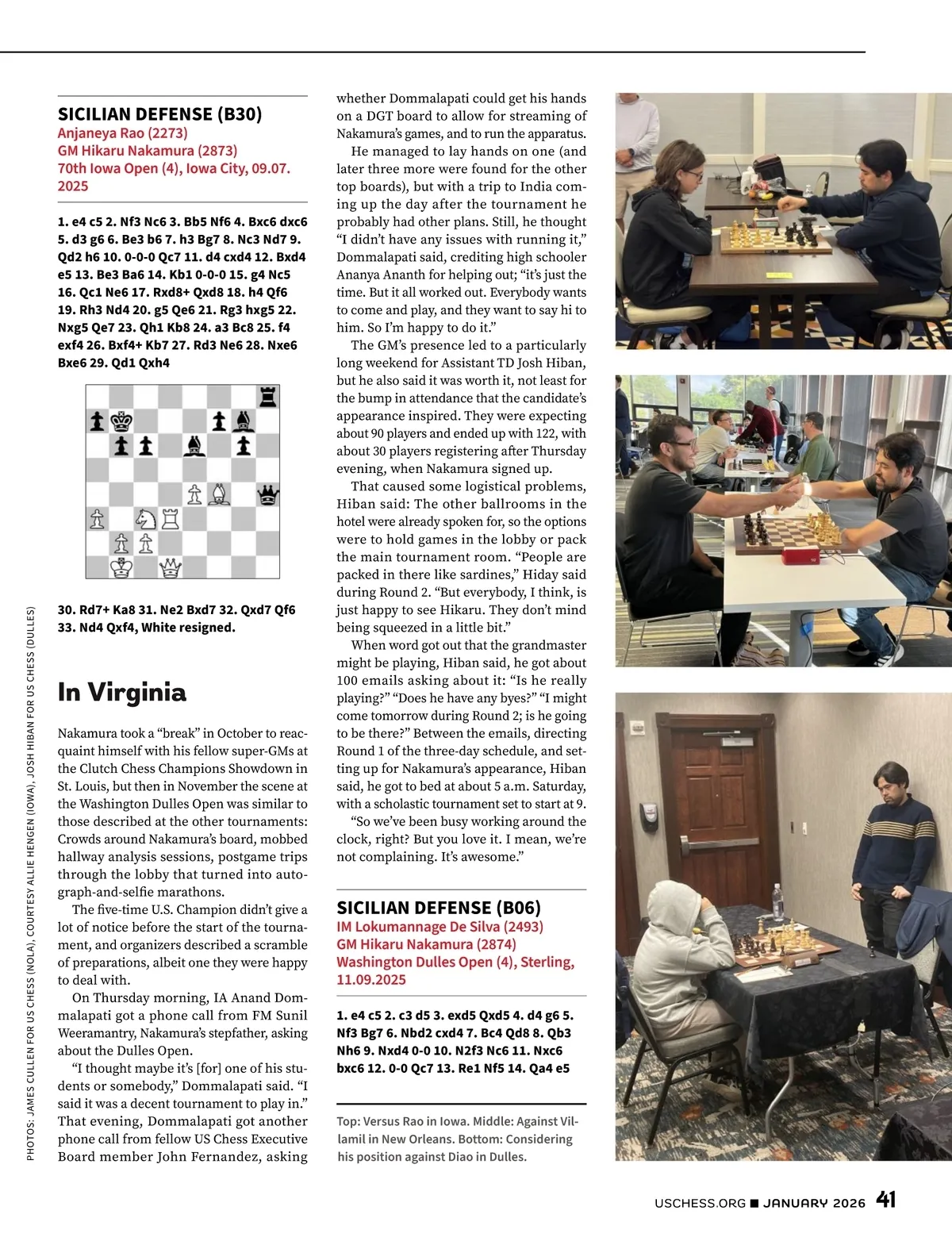 SICILIAN DEFENSE (B30)
Anjaneya Rao (2273)
GM Hikaru Nakamura (2873)
70th Iowa Open (4), Iowa City, 09.07.2025

1. e4 c5 2. Nf3 Nc6 3. Bb5 Nf6 4. Bxc6 dxc6 5. d3 g6 6. Be3 b6 7. h3 Bg7 8. Nc3 Nd7 9. Qd2 h6 10. 0-0-0 Qc7 11. d4 cxd4 12. Bxd4 e5 13. Be3 Ba6 14. Kb1 0-0-0 15. g4 Nc5 16. Qc1 Ne6 17. Rxd8+ Qxd8 18. h4 Qf6 19. Rh3 Nd4 20. g5 Qe6 21. Rg3 hxg5 22. Nxg5 Qe7 23. Qh1 Kb8 24. a3 Bc8 25. f4 exf4 26. Bxf4+ Kb7 27. Rd3 Ne6 28. Nxe6 Bxe6 29. Qd1 Qxh4

30. Rd7+ Ka8 31. Ne2 Bxd7 32. Qxd7 Qf6 33. Nd4 Qxf4, White resigned.

In Virginia

Nakamura took a “break” in October to reacquaint himself with his fellow super-GMs at the Clutch Chess Champions Showdown in St. Louis, but then in November the scene at the Washington Dulles Open was similar to those described at the other tournaments: Crowds around Nakamura’s board, mobbed hallway analysis sessions, postgame trips through the lobby that turned into autograph-and-selfie marathons.

The five-time U.S. Champion didn’t give a lot of notice before the start of the tournament, and organizers described a scramble of preparations, albeit one they were happy to deal with.

On Thursday morning, IA Anand Dommalapati got a phone call from FM Sunil Weeramantry, Nakamura’s stepfather, asking about the Dulles Open.

“I thought maybe it’s [for] one of his students or somebody,” Dommalapati said. “I said it was a decent tournament to play in.” That evening, Dommalapati got another phone call from fellow US Chess Executive Board member John Fernandez, asking whether Dommalapati could get his hands on a DGT board to allow for streaming of Nakamura’s games, and to run the apparatus.

He managed to lay hands on one (and later three more were found for the other top boards), but with a trip to India coming up the day after the tournament he probably had other plans. Still, he thought “I didn’t have any issues with running it,” Dommalapati said, crediting high schooler Ananya Ananth for helping out; “it’s just the time. But it all worked out. Everybody wants to come and play, and they want to say hi to him. So I’m happy to do it.”

The GM’s presence led to a particularly long weekend for Assistant TD Josh Hiban, but he also said it was worth it, not least for the bump in attendance that the candidate’s appearance inspired. They were expecting about 90 players and ended up with 122, with about 30 players registering after Thursday evening, when Nakamura signed up.

That caused some logistical problems, Hiban said: The other ballrooms in the hotel were already spoken for, so the options were to hold games in the lobby or pack the main tournament room. “People are packed in there like sardines,” Hiday said during Round 2. “But everybody, I think, is just happy to see Hikaru. They don’t mind being squeezed in a little bit.”

When word got out that the grandmaster might be playing, Hiban said, he got about 100 emails asking about it: “Is he really playing?” “Does he have any byes?” “I might come tomorrow during Round 2; is he going to be there?” Between the emails, directing Round 1 of the three-day schedule, and setting up for Nakamura’s appearance, Hiban said, he got to bed at about 5 a.m. Saturday, with a scholastic tournament set to start at 9.

“So we’ve been busy working around the clock, right? But you love it. I mean, we’re not complaining. It’s awesome.”

SICILIAN DEFENSE (B06)
IM Lokumannage De Silva (2493)
GM Hikaru Nakamura (2874)
Washington Dulles Open (4), Sterling, 11.09.2025

1. e4 c5 2. c3 d5 3. exd5 Qxd5 4. d4 g6 5. Nf3 Bg7 6. Nbd2 cxd4 7. Bc4 Qd8 8. Qb3 Nh6 9. Nxd4 0-0 10. N2f3 Nc6 11. Nxc6 bxc6 12. 0-0 Qc7 13. Re1 Nf5 14. Qa4 e5

Top: Versus Rao in Iowa. Middle: Against Villamil in New Orleans. Bottom: Considering his position against Diao in Dulles.

PHOTOS: JAMES CULLEN FOR US CHESS (NOLA), COURTESY ALLIE HENGEN (IOWA), JOSH HIBAN FOR US CHESS (DULLES)

USCHESS.ORG ■ JANUARY 2026 41